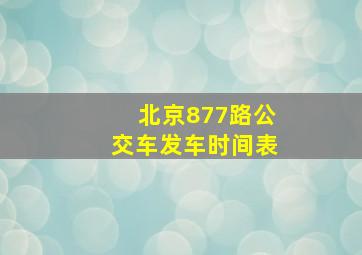 北京877路公交车发车时间表